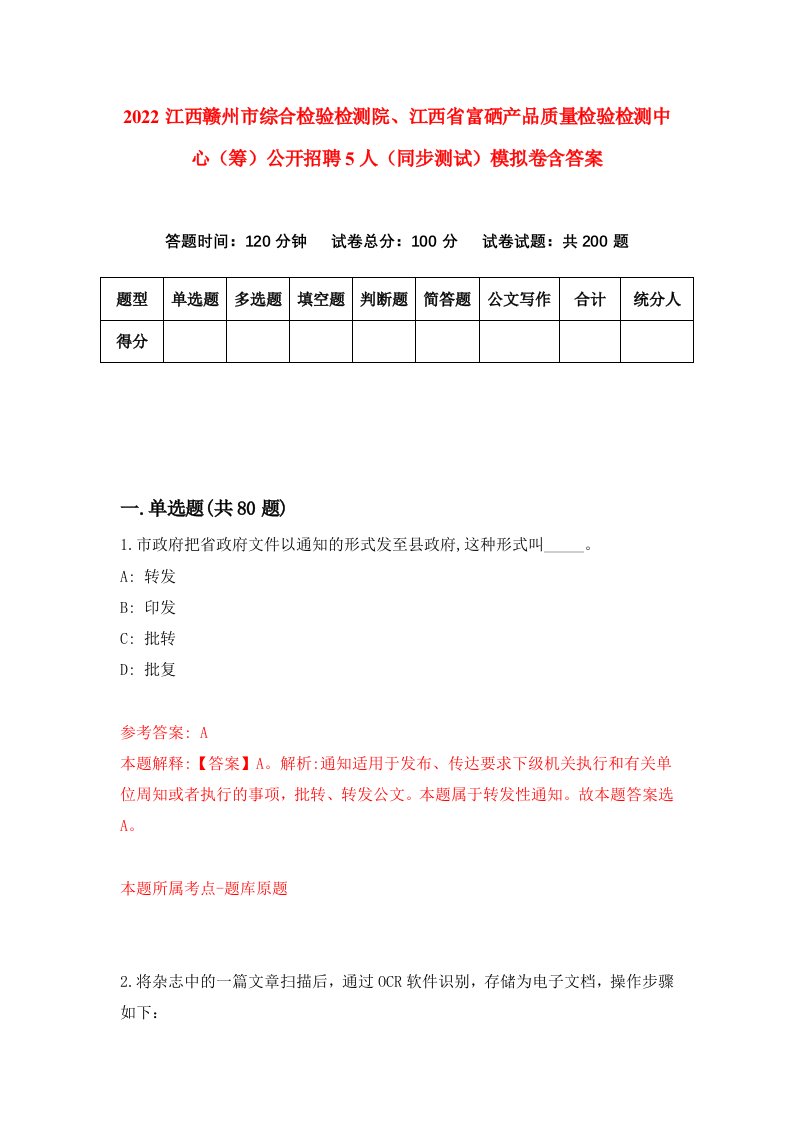 2022 江西赣州市综合检验检测院、江西省富硒产品质量检验检测中心（筹）公开招聘 5 人（同步测试）模拟卷含答案

答题时间：120 分钟　试卷总分：100 分　试卷试题：共 200 题

| 题型 | 单选题 | 多选题 | 填空题 | 判断题 | 简答题 | 公文写作 | 合计 | 统分人 |
|---|---|---|---|---|---|---|---|---|
| 得分 | | | | | | | | |

一.单选题(共 80 题)

1.市政府把省政府文件以通知的形式发至县政府,这种形式叫_____。

A: 转发

B: 印发

C: 批转

D: 批复

参考答案: A

本题解释:【答案】A。解析:通知适用于发布、传达要求下级机关执行和有关单位周知或者执行的事项，批转、转发公文。本题属于转发性通知。故本题答案选A。

本题所属考点-题库原题

2.将杂志中的一篇文章扫描后，通过 OCR 软件识别，存储为电子文档，操作步骤如下：